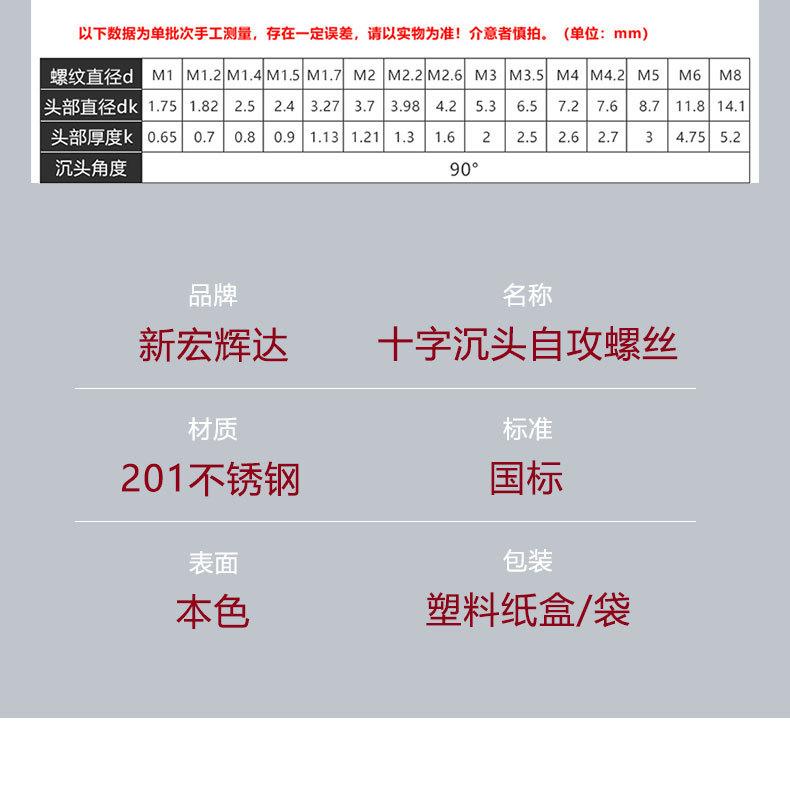 以下数据为单批次手工测量，存在一定误差，请以实物为准！介意者慎拍。（单位：mm）

| 螺纹直径d | M1 | M1.2 | M1.4 | M1.5 | M1.7 | M2 | M2.2 | M2.6 | M3 | M3.5 | M4 | M4.2 | M5 | M6 | M8 |
|---|---|---|---|---|---|---|---|---|---|---|---|---|---|---|---|
| 头部直径dk | 1.75 | 1.82 | 2.5 | 2.4 | 3.27 | 3.7 | 3.98 | 4.2 | 5.3 | 6.5 | 7.2 | 7.6 | 8.7 | 11.8 | 14.1 |
| 头部厚度k | 0.65 | 0.7 | 0.8 | 0.9 | 1.13 | 1.21 | 1.3 | 1.6 | 2 | 2.5 | 2.6 | 2.7 | 3 | 4.75 | 5.2 |
| 沉头角度 | 90° | | | | | | | | | | | | | | |

品牌
新宏辉达

名称
十字沉头自攻螺丝

材质
201不锈钢

标准
国标

表面
本色

包装
塑料纸盒/袋